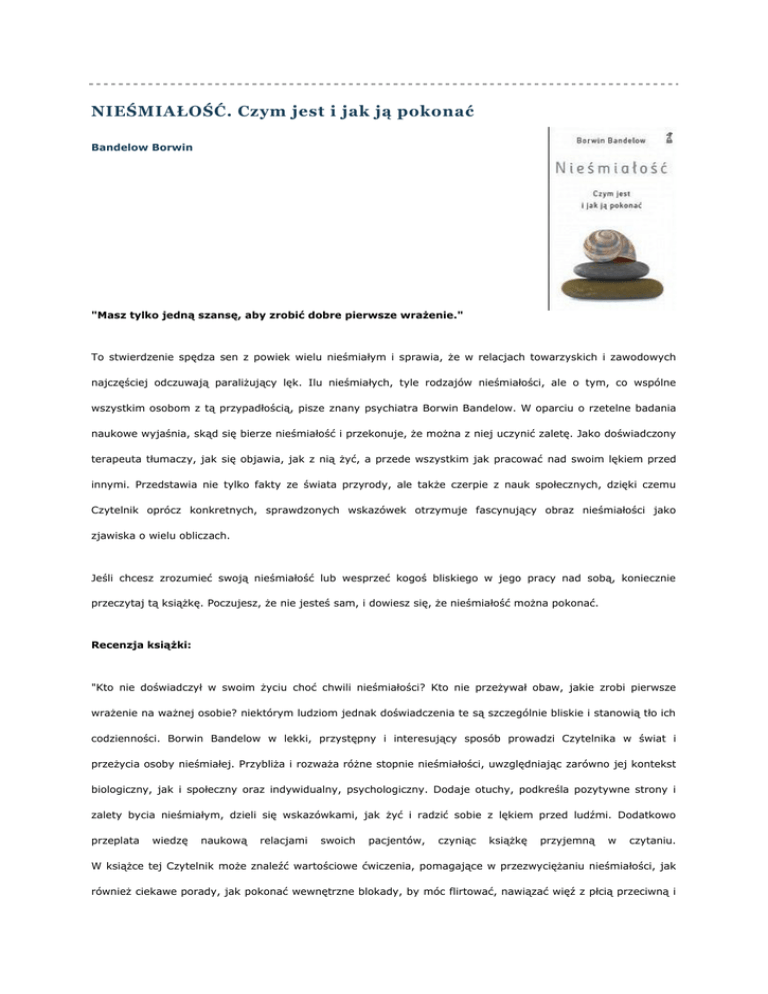 NIEŚMIAŁOŚĆ. Czym jest i jak ją pokonać

Bandelow Borwin

Borwin Bandelow

Nieśmiałość

Czym jest i jak ją pokonać

"Masz tylko jedną szansę, aby zrobić dobre pierwsze wrażenie."

To stwierdzenie spędza sen z powiek wielu nieśmiałym i sprawia, że w relacjach towarzyskich i zawodowych najczęściej odczuwają paraliżujący lęk. Ilu nieśmiałych, tyle rodzajów nieśmiałości, ale o tym, co wspólne wszystkim osobom z tą przypadłością, pisze znany psychiatra Borwin Bandelow. W oparciu o rzetelne badania naukowe wyjaśnia, skąd się bierze nieśmiałość i przekonuje, że można z niej uczynić zaletę. Jako doświadczony terapeuta tłumaczy, jak się objawia, jak z nią żyć, a przede wszystkim jak pracować nad swoim lękiem przed innymi. Przedstawia nie tylko fakty ze świata przyrody, ale także czerpie z nauk społecznych, dzięki czemu Czytelnik oprócz konkretnych, sprawdzonych wskazówek otrzymuje fascynujący obraz nieśmiałości jako zjawiska o wielu obliczach.

Jeśli chcesz zrozumieć swoją nieśmiałość lub wesprzeć kogoś bliskiego w jego pracy nad sobą, koniecznie przeczytaj tą książkę. Poczujesz, że nie jesteś sam, i dowiesz się, że nieśmiałość można pokonać.

Recenzja książki:

"Kto nie doświadczył w swoim życiu choć chwili nieśmiałości? Kto nie przeżywał obaw, jakie zrobi pierwsze wrażenie na ważnej osobie? niektórym ludziom jednak doświadczenia te są szczególnie bliskie i stanowią tło ich codzienności. Borwin Bandelow w lekki, przystępny i interesujący sposób prowadzi Czytelnika w świat i przeżycia osoby nieśmiałej. Przybliża i rozważa różne stopnie nieśmiałości, uwzględniając zarówno jej kontekst biologiczny, jak i społeczny oraz indywidualny, psychologiczny. Dodaje otuchy, podkreśla pozytywne strony i zalety bycia nieśmiałym, dzieli się wskazówkami, jak żyć i radzić sobie z lękiem przed ludźmi. Dodatkowo przeplata wiedzę naukową relacjami swoich pacjentów, czyniąc książkę przyjemną w czytaniu. W książce tej Czytelnik może znaleźć wartościowe ćwiczenia, pomagające w przezwyciężaniu nieśmiałości, jak również ciekawe porady, jak pokonać wewnętrzne blokady, by móc flirtować, nawiązać więź z płcią przeciwną i